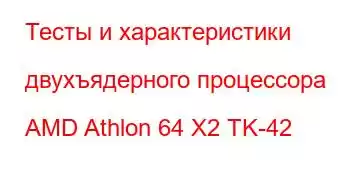 Тесты и характеристики двухъядерного процессора AMD Athlon 64 X2 TK-42